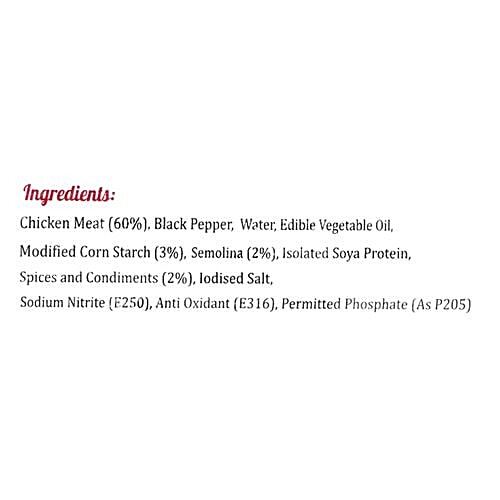 Ingredients:

Chicken Meat (60%), Black Pepper, Water, Edible Vegetable Oil, Modified Corn Starch (3%), Semolina (2%), Isolated Soya Protein, Spices and Condiments (2%), Iodised Salt, Sodium Nitrite (E250), Anti Oxidant (E316), Permitted Phosphate (As P205)